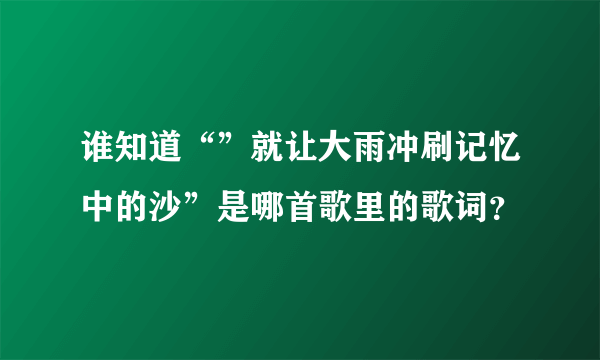 谁知道“”就让大雨冲刷记忆中的沙”是哪首歌里的歌词？